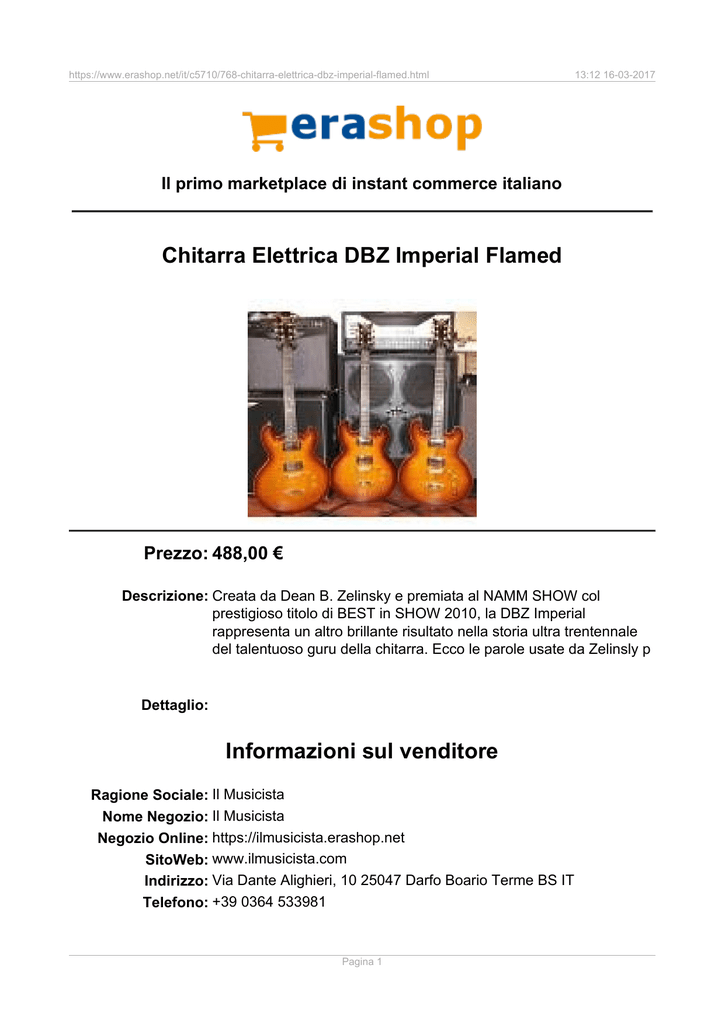 https://www.erashop.net/it/c5710/768-chitarra-elettrica-dbz-imperial-flamed.html 13:12 16-03-2017

erashop

Il primo marketplace di instant commerce italiano

Chitarra Elettrica DBZ Imperial Flamed

Prezzo: 488,00 €

Descrizione: Creata da Dean B. Zelinsky e premiata al NAMM SHOW col prestigioso titolo di BEST in SHOW 2010, la DBZ Imperial rappresenta un altro brillante risultato nella storia ultra trentennale del talentuoso guru della chitarra. Ecco le parole usate da Zelinsly p

Dettaglio:

Informazioni sul venditore

Ragione Sociale: Il Musicista
Nome Negozio: Il Musicista
Negozio Online: https://ilmusicista.erashop.net
SitoWeb: www.ilmusicista.com
Indirizzo: Via Dante Alighieri, 10 25047 Darfo Boario Terme BS IT
Telefono: +39 0364 533981

Pagina 1